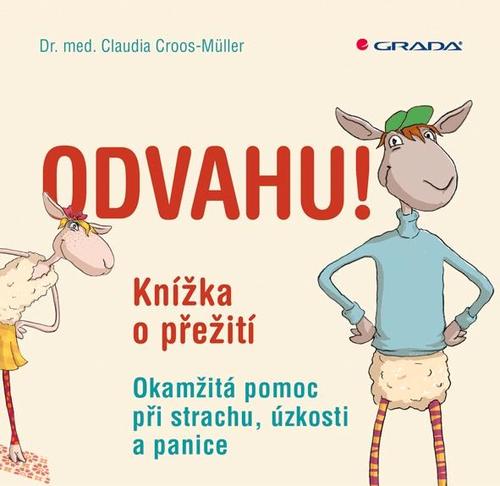 Dr. med. Claudia Croos-Müller

GRADA

ODVAHU!

Knížka o přežití

Okamžitá pomoc při strachu, úzkosti a panice